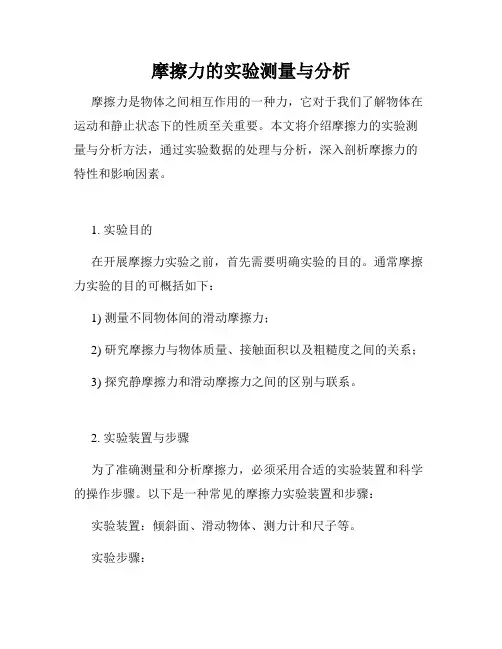 摩擦力的实验测量与分析

摩擦力是物体之间相互作用的一种力，它对于我们了解物体在运动和静止状态下的性质至关重要。本文将介绍摩擦力的实验测量与分析方法，通过实验数据的处理与分析，深入剖析摩擦力的特性和影响因素。

1. 实验目的

在开展摩擦力实验之前，首先需要明确实验的目的。通常摩擦力实验的目的可概括如下：

1) 测量不同物体间的滑动摩擦力；

2) 研究摩擦力与物体质量、接触面积以及粗糙度之间的关系；

3) 探究静摩擦力和滑动摩擦力之间的区别与联系。

2. 实验装置与步骤

为了准确测量和分析摩擦力，必须采用合适的实验装置和科学的操作步骤。以下是一种常见的摩擦力实验装置和步骤：

实验装置：倾斜面、滑动物体、测力计和尺子等。

实验步骤：